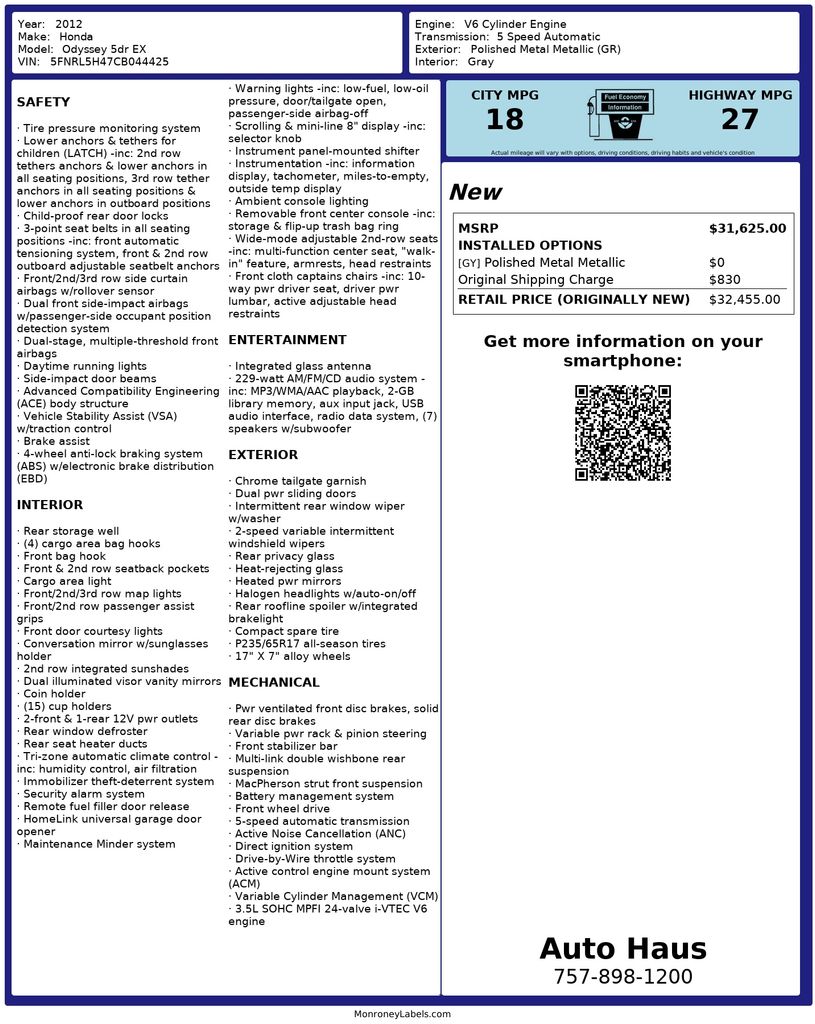 Year: 2012
Make: Honda
Model: Odyssey 5dr EX
VIN: 5FNRL5H47CB044425

Engine: V6 Cylinder Engine
Transmission: 5 Speed Automatic
Exterior: Polished Metal Metallic (GR)
Interior: Gray

SAFETY

· Tire pressure monitoring system
· Lower anchors & tethers for children (LATCH) -inc: 2nd row tethers anchors & lower anchors in all seating positions, 3rd row tether anchors in all seating positions & lower anchors in outboard positions
· Child-proof rear door locks
· 3-point seat belts in all seating positions -inc: front automatic tensioning system, front & 2nd row outboard adjustable seatbelt anchors
· Front/2nd/3rd row side curtain airbags w/rollover sensor
· Dual front side-impact airbags w/passenger-side occupant position detection system
· Dual-stage, multiple-threshold front airbags
· Daytime running lights
· Side-impact door beams
· Advanced Compatibility Engineering (ACE) body structure
· Vehicle Stability Assist (VSA) w/traction control
· Brake assist
· 4-wheel anti-lock braking system (ABS) w/electronic brake distribution (EBD)

INTERIOR

· Rear storage well
· (4) cargo area bag hooks
· Front bag hook
· Front & 2nd row seatback pockets
· Cargo area light
· Front/2nd/3rd row map lights
· Front/2nd row passenger assist grips
· Front door courtesy lights
· Conversation mirror w/sunglasses holder
· 2nd row integrated sunshades
· Dual illuminated visor vanity mirrors
· Coin holder
· (15) cup holders
· 2-front & 1-rear 12V pwr outlets
· Rear window defroster
· Rear seat heater ducts
· Tri-zone automatic climate control -inc: humidity control, air filtration
· Immobilizer theft-deterrent system
· Security alarm system
· Remote fuel filler door release
· HomeLink universal garage door opener
· Maintenance Minder system
· Warning lights -inc: low-fuel, low-oil pressure, door/tailgate open, passenger-side airbag-off
· Scrolling & mini-line 8" display -inc: selector knob
· Instrument panel-mounted shifter
· Instrumentation -inc: information display, tachometer, miles-to-empty, outside temp display
· Ambient console lighting
· Removable front center console -inc: storage & flip-up trash bag ring
· Wide-mode adjustable 2nd-row seats -inc: multi-function center seat, "walk-in" feature, armrests, head restraints
· Front cloth captains chairs -inc: 10-way pwr driver seat, driver pwr lumbar, active adjustable head restraints

ENTERTAINMENT

· Integrated glass antenna
· 229-watt AM/FM/CD audio system -inc: MP3/WMA/AAC playback, 2-GB library memory, aux input jack, USB audio interface, radio data system, (7) speakers w/subwoofer

EXTERIOR

· Chrome tailgate garnish
· Dual pwr sliding doors
· Intermittent rear window wiper w/washer
· 2-speed variable intermittent windshield wipers
· Rear privacy glass
· Heat-rejecting glass
· Heated pwr mirrors
· Halogen headlights w/auto-on/off
· Rear roofline spoiler w/integrated brakelight
· Compact spare tire
· P235/65R17 all-season tires
· 17" X 7" alloy wheels

MECHANICAL

· Pwr ventilated front disc brakes, solid rear disc brakes
· Variable pwr rack & pinion steering
· Front stabilizer bar
· Multi-link double wishbone rear suspension
· MacPherson strut front suspension
· Battery management system
· Front wheel drive
· 5-speed automatic transmission
· Active Noise Cancellation (ANC)
· Direct ignition system
· Drive-by-Wire throttle system
· Active control engine mount system (ACM)
· Variable Cylinder Management (VCM)
· 3.5L SOHC MPFI 24-valve i-VTEC V6 engine

CITY MPG
18
Fuel Economy Information
HIGHWAY MPG
27
Actual mileage will vary with options, driving conditions, driving habits and vehicle's condition

New

| MSRP | $31,625.00 |
|---|---|
| INSTALLED OPTIONS | |
| [GY] Polished Metal Metallic | $0 |
| Original Shipping Charge | $830 |
| RETAIL PRICE (ORIGINALLY NEW) | $32,455.00 |

Get more information on your smartphone:

Auto Haus
757-898-1200

MonroneyLabels.com